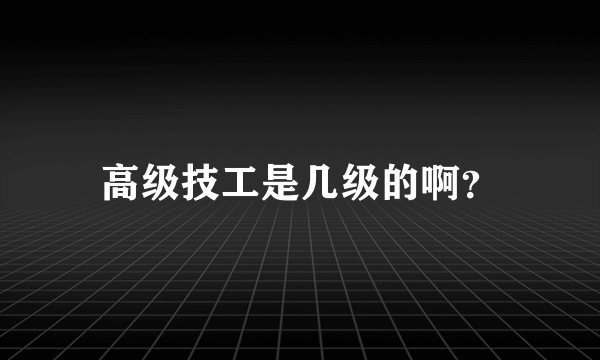 高级技工是几级的啊?